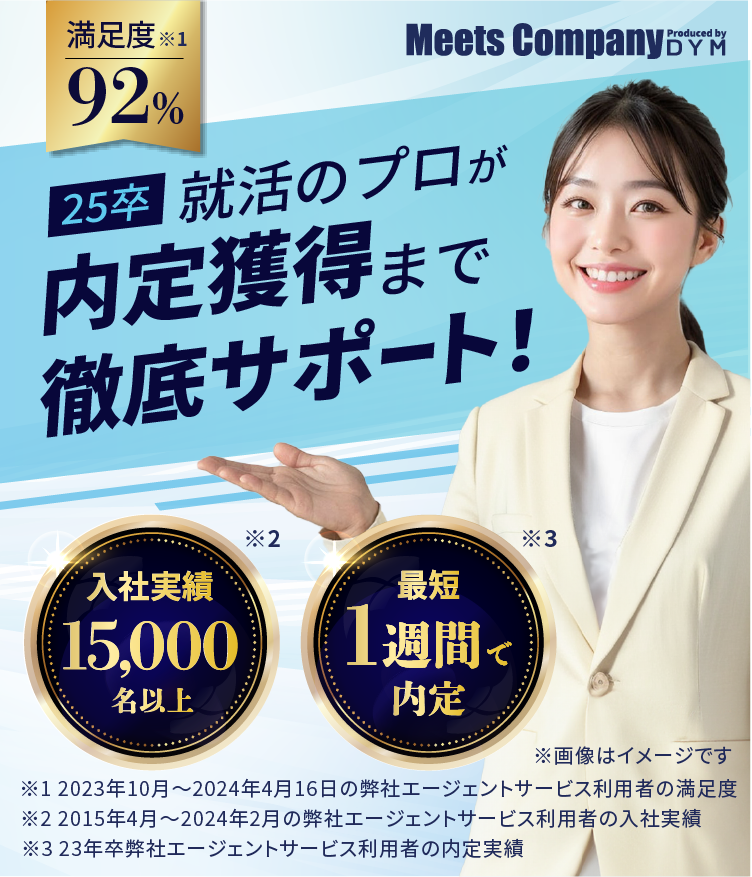 満足度※1
92%

Meets Company Produced by DYM

25卒 就活のプロが
内定獲得まで
徹底サポート！

※2
入社実績
15,000
名以上

※3
最短
1週間で
内定

※画像はイメージです
※1 2023年10月～2024年4月16日の弊社エージェントサービス利用者の満足度
※2 2015年4月～2024年2月の弊社エージェントサービス利用者の入社実績
※3 23年卒弊社エージェントサービス利用者の内定実績